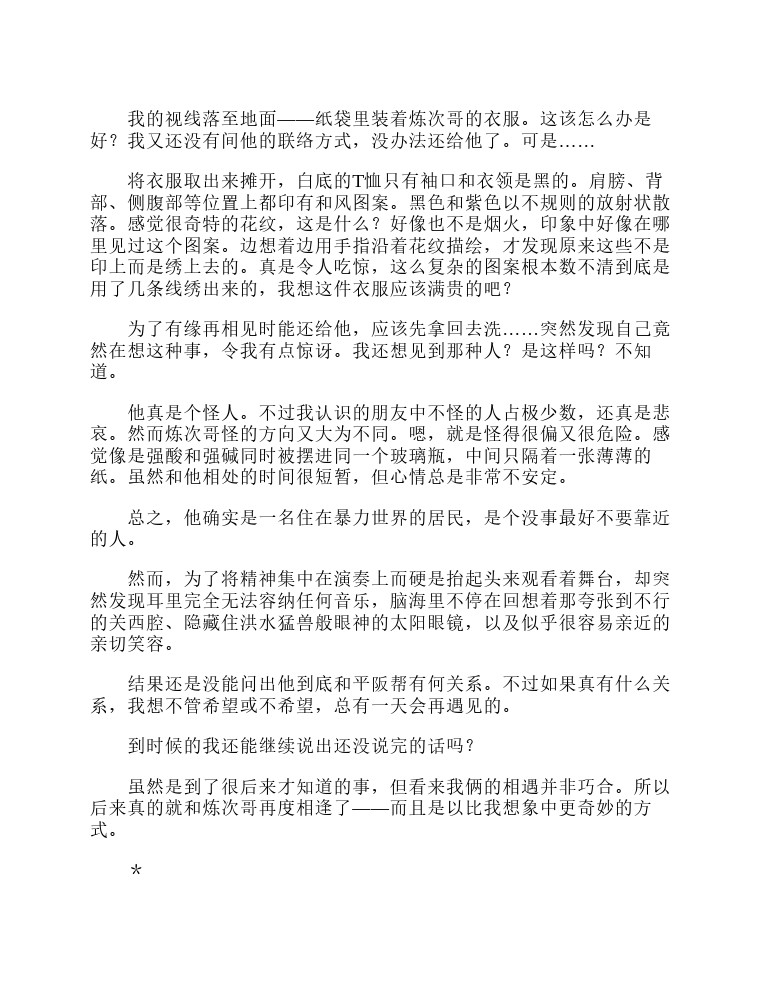 我的视线落至地面——纸袋里装着炼次哥的衣服。这该怎么办是好？我又还没有问他的联络方式，没办法还给他了。可是……

将衣服取出来摊开，白底的T恤只有袖口和衣领是黑的。肩膀、背部、侧腹部等位置上都印有和风图案。黑色和紫色以不规则的放射状散落。感觉很奇特的花纹，这是什么？好像也不是烟火，印象中好像在哪里见过这个图案。边想着边用手指沿着花纹描绘，才发现原来这些不是印上而是绣上去的。真是令人吃惊，这么复杂的图案根本数不清到底是用了几条线绣出来的，我想这件衣服应该满贵的吧？

为了有缘再相见时能还给他，应该先拿回去洗……突然发现自己竟然在想这种事，令我有点惊讶。我还想见到那种人？是这样吗？不知道。

他真是个怪人。不过我认识的朋友中不怪的人占极少数，还真是悲哀。然而炼次哥怪的方向又大为不同。嗯，就是怪得很偏又很危险。感觉像是强酸和强碱同时被摆进同一个玻璃瓶，中间只隔着一张薄薄的纸。虽然和他相处的时间很短暂，但心情总是非常不安定。

总之，他确实是一名住在暴力世界的居民，是个没事最好不要靠近的人。

然而，为了将精神集中在演奏上而硬是抬起头来观看着舞台，却突然发现耳里完全无法容纳任何音乐，脑海里不停在回想着那夸张到不行的关西腔、隐藏住洪水猛兽般眼神的太阳眼镜，以及似乎很容易亲近的亲切笑容。

结果还是没能问出他到底和平阪帮有何关系。不过如果真有什么关系，我想不管希望或不希望，总有一天会再遇见的。

到时候的我还能继续说出还没说完的话吗？

虽然是到了很后来才知道的事，但看来我俩的相遇并非巧合。所以后来真的就和炼次哥再度相逢了——而且是以比我想象中更奇妙的方式。

*